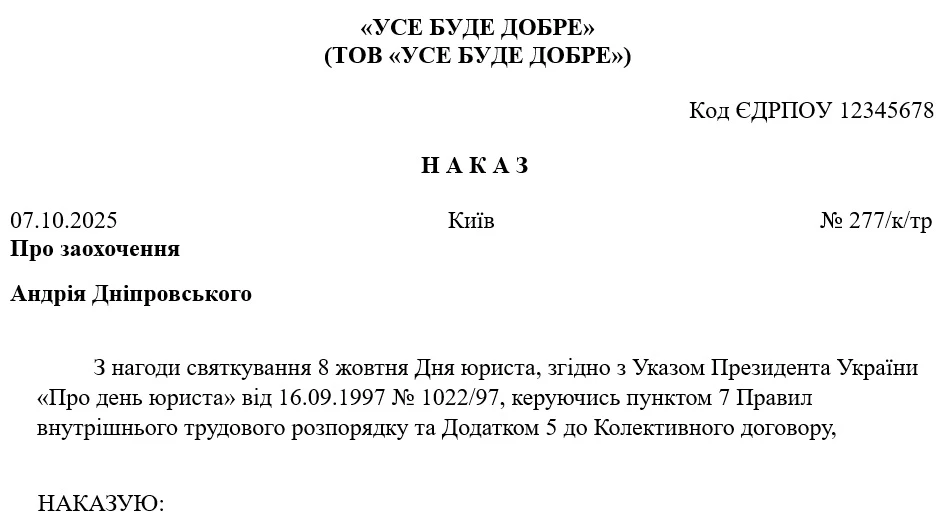 «УСЕ БУДЕ ДОБРЕ»
(ТОВ «УСЕ БУДЕ ДОБРЕ»)

Код ЄДРПОУ 12345678

Н А К А З

07.10.2025 Київ № 277/к/тр

Про заохочення

Андрія Дніпровського

З нагоди святкування 8 жовтня Дня юриста, згідно з Указом Президента України «Про день юриста» від 16.09.1997 № 1022/97, керуючись пунктом 7 Правил внутрішнього трудового розпорядку та Додатком 5 до Колективного договору,

НАКАЗУЮ: